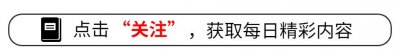 点击“关注”，获取每日精彩内容